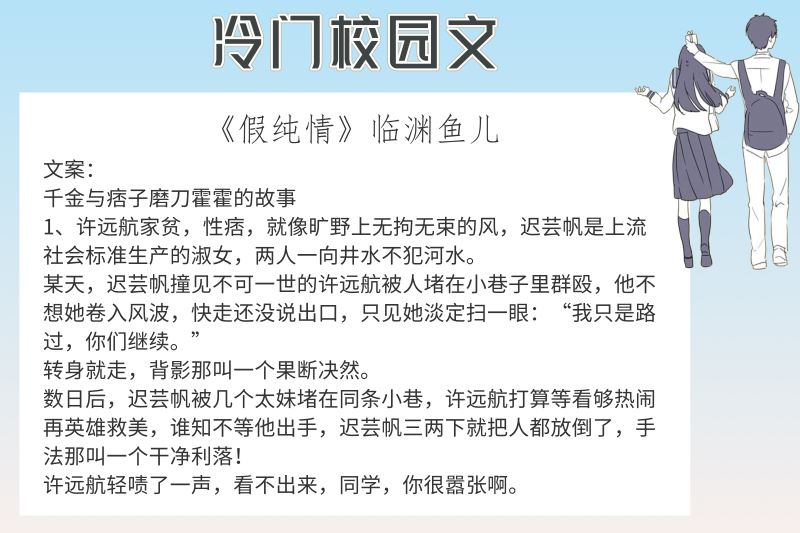 冷门校园文

《假纯情》临渊鱼儿

文案：

千金与痞子磨刀霍霍的故事

1、许远航家贫，性痞，就像旷野上无拘无束的风，迟芸帆是上流社会标准生产的淑女，两人一向井水不犯河水。

某天，迟芸帆撞见不可一世的许远航被人堵在小巷子里群殴，他不想她卷入风波，快走还没说出口，只见她淡定扫一眼：“我只是路过，你们继续。”

转身就走，背影那叫一个果断决然。

数日后，迟芸帆被几个太妹堵在同条小巷，许远航打算等看够热闹再英雄救美，谁知不等他出手，迟芸帆三两下就把人都放倒了，手法那叫一个干净利落！

许远航轻啧了一声，看不出来，同学，你很嚣张啊。